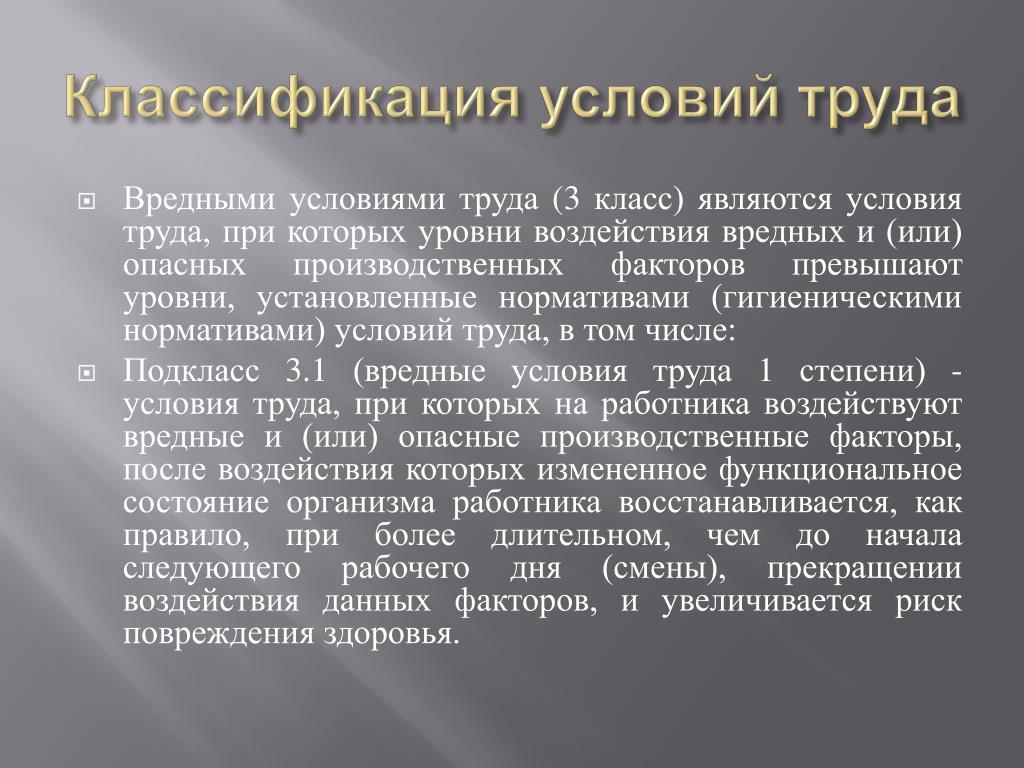 Классификация условий труда

Вредными условиями труда (3 класс) являются условия труда, при которых уровни воздействия вредных и (или) опасных производственных факторов превышают уровни, установленные нормативами (гигиеническими нормативами) условий труда, в том числе:

Подкласс 3.1 (вредные условия труда 1 степени) - условия труда, при которых на работника воздействуют вредные и (или) опасные производственные факторы, после воздействия которых измененное функциональное состояние организма работника восстанавливается, как правило, при более длительном, чем до начала следующего рабочего дня (смены), прекращении воздействия данных факторов, и увеличивается риск повреждения здоровья.